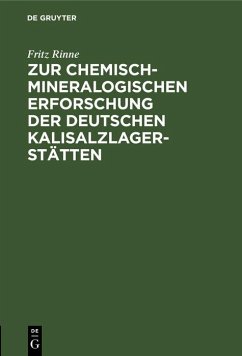 DE GRUYTER

Fritz Rinne

ZUR CHEMISCH-MINERALOGISCHEN ERFORSCHUNG DER DEUTSCHEN KALISALZLAGERSTÄTTEN

DE
G